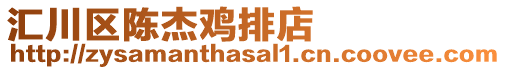 汇川区陈杰鸡排店
http://zysamanthasal1.cn.coovee.com